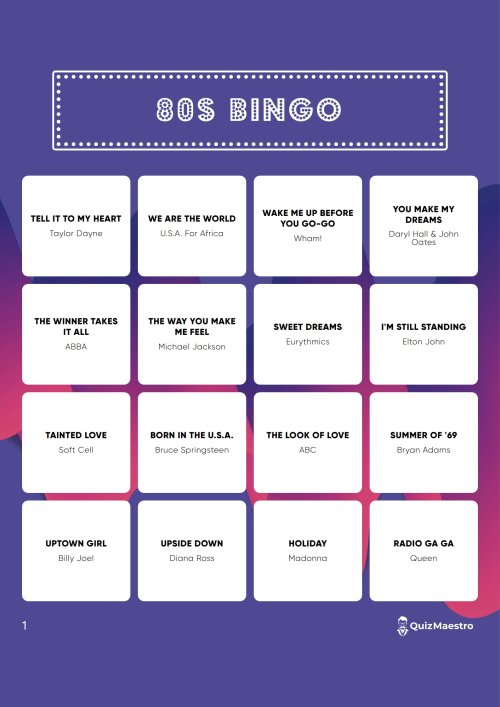 80S BINGO

TELL IT TO MY HEART
Taylor Dayne

WE ARE THE WORLD
U.S.A. For Africa

WAKE ME UP BEFORE YOU GO-GO
Wham!

YOU MAKE MY DREAMS
Daryl Hall & John Oates

THE WINNER TAKES IT ALL
ABBA

THE WAY YOU MAKE ME FEEL
Michael Jackson

SWEET DREAMS
Eurythmics

I'M STILL STANDING
Elton John

TAINTED LOVE
Soft Cell

BORN IN THE U.S.A.
Bruce Springsteen

THE LOOK OF LOVE
ABC

SUMMER OF '69
Bryan Adams

UPTOWN GIRL
Billy Joel

UPSIDE DOWN
Diana Ross

HOLIDAY
Madonna

RADIO GA GA
Queen

1

QuizMaestro